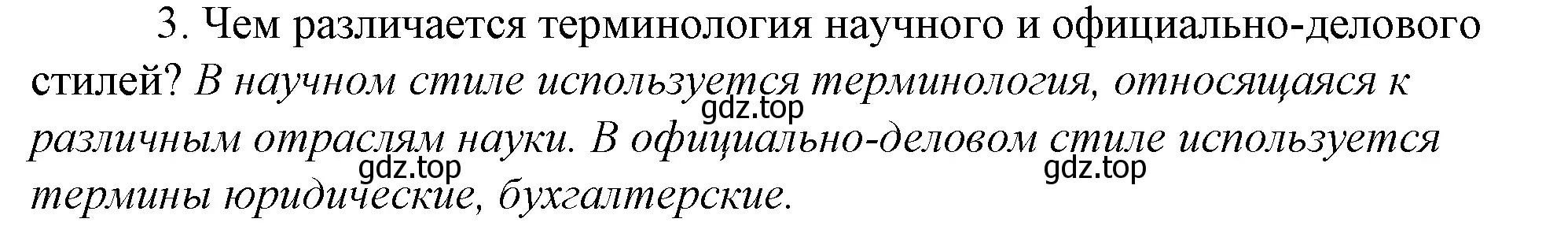 3. Чем различается терминология научного и официально-делового стилей? В научном стиле используется терминология, относящаяся к различным отраслям науки. В официально-деловом стиле используется термины юридические, бухгалтерские.

gdz.top

gdz.top

gdz.top